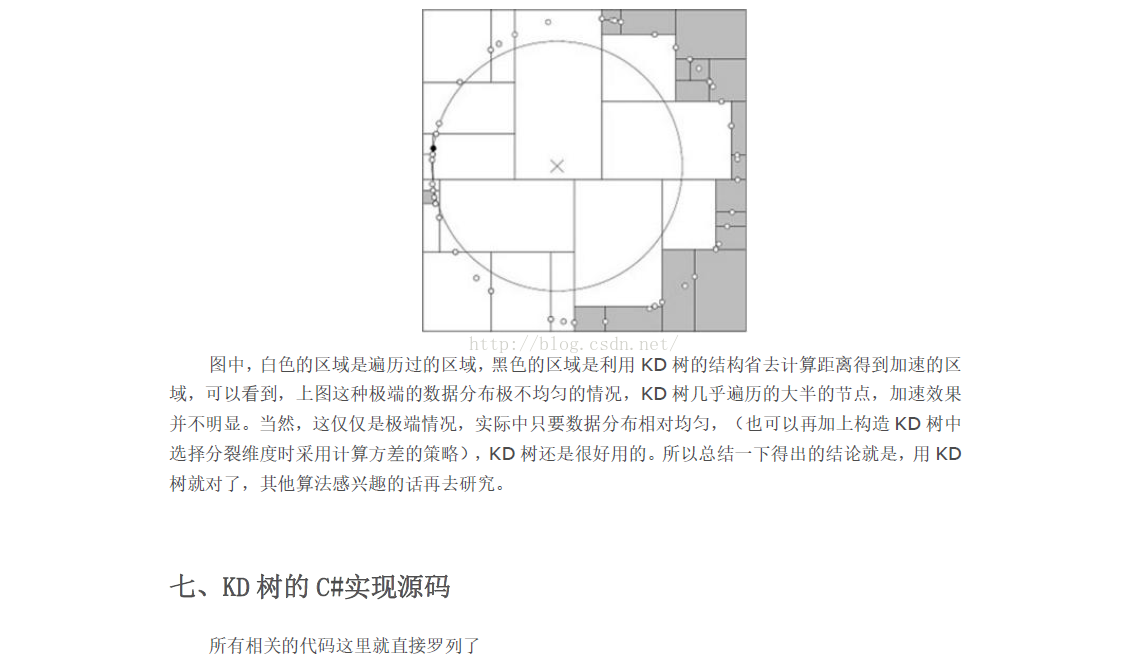 http://blog.csdn.net/

图中，白色的区域是遍历过的区域，黑色的区域是利用 KD 树的结构省去计算距离得到加速的区域，可以看到，上图这种极端的数据分布极不均匀的情况，KD 树几乎遍历的大半的节点，加速效果并不明显。当然，这仅仅是极端情况，实际中只要数据分布相对均匀，（也可以再加上构造 KD 树中选择分裂维度时采用计算方差的策略），KD 树还是很好用的。所以总结一下得出的结论就是，用 KD 树就对了，其他算法感兴趣的话再去研究。

七、KD 树的 C#实现源码

所有相关的代码这里就直接罗列了